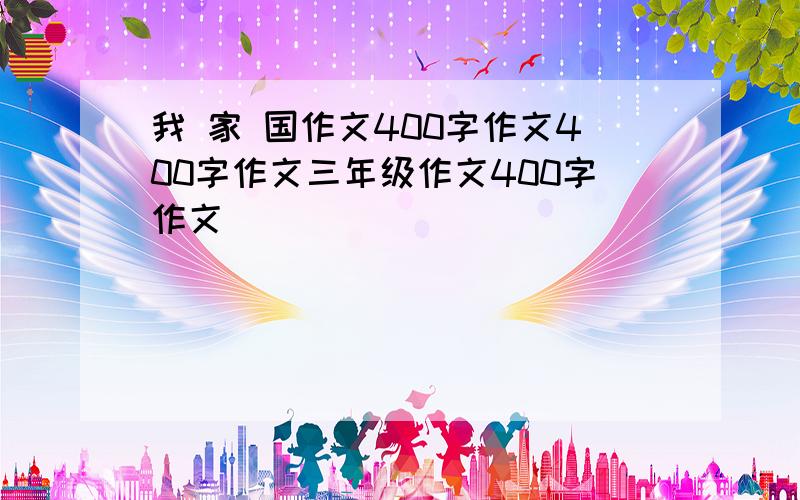 我 家 国作文400字作文400字作文三年级作文400字作文